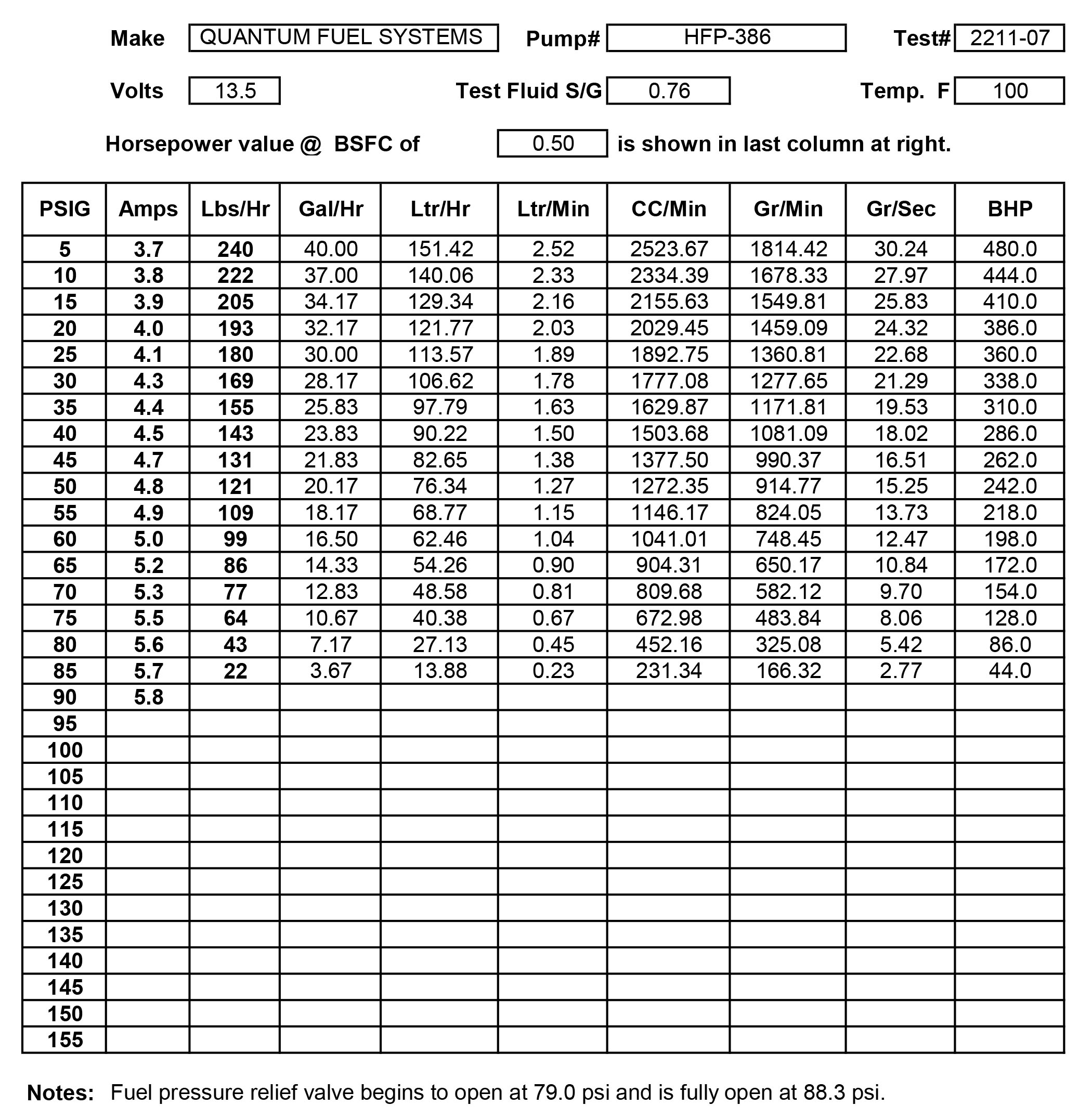 Make QUANTUM FUEL SYSTEMS Pump# HFP-386 Test# 2211-07

Volts 13.5 Test Fluid S/G 0.76 Temp. F 100

Horsepower value @ BSFC of 0.50 is shown in last column at right.

| PSIG | Amps | Lbs/Hr | Gal/Hr | Ltr/Hr | Ltr/Min | CC/Min | Gr/Min | Gr/Sec | BHP |
|---|---|---|---|---|---|---|---|---|---|
| 5 | 3.7 | 240 | 40.00 | 151.42 | 2.52 | 2523.67 | 1814.42 | 30.24 | 480.0 |
| 10 | 3.8 | 222 | 37.00 | 140.06 | 2.33 | 2334.39 | 1678.33 | 27.97 | 444.0 |
| 15 | 3.9 | 205 | 34.17 | 129.34 | 2.16 | 2155.63 | 1549.81 | 25.83 | 410.0 |
| 20 | 4.0 | 193 | 32.17 | 121.77 | 2.03 | 2029.45 | 1459.09 | 24.32 | 386.0 |
| 25 | 4.1 | 180 | 30.00 | 113.57 | 1.89 | 1892.75 | 1360.81 | 22.68 | 360.0 |
| 30 | 4.3 | 169 | 28.17 | 106.62 | 1.78 | 1777.08 | 1277.65 | 21.29 | 338.0 |
| 35 | 4.4 | 155 | 25.83 | 97.79 | 1.63 | 1629.87 | 1171.81 | 19.53 | 310.0 |
| 40 | 4.5 | 143 | 23.83 | 90.22 | 1.50 | 1503.68 | 1081.09 | 18.02 | 286.0 |
| 45 | 4.7 | 131 | 21.83 | 82.65 | 1.38 | 1377.50 | 990.37 | 16.51 | 262.0 |
| 50 | 4.8 | 121 | 20.17 | 76.34 | 1.27 | 1272.35 | 914.77 | 15.25 | 242.0 |
| 55 | 4.9 | 109 | 18.17 | 68.77 | 1.15 | 1146.17 | 824.05 | 13.73 | 218.0 |
| 60 | 5.0 | 99 | 16.50 | 62.46 | 1.04 | 1041.01 | 748.45 | 12.47 | 198.0 |
| 65 | 5.2 | 86 | 14.33 | 54.26 | 0.90 | 904.31 | 650.17 | 10.84 | 172.0 |
| 70 | 5.3 | 77 | 12.83 | 48.58 | 0.81 | 809.68 | 582.12 | 9.70 | 154.0 |
| 75 | 5.5 | 64 | 10.67 | 40.38 | 0.67 | 672.98 | 483.84 | 8.06 | 128.0 |
| 80 | 5.6 | 43 | 7.17 | 27.13 | 0.45 | 452.16 | 325.08 | 5.42 | 86.0 |
| 85 | 5.7 | 22 | 3.67 | 13.88 | 0.23 | 231.34 | 166.32 | 2.77 | 44.0 |
| 90 | 5.8 | | | | | | | | |
| 95 | | | | | | | | | |
| 100 | | | | | | | | | |
| 105 | | | | | | | | | |
| 110 | | | | | | | | | |
| 115 | | | | | | | | | |
| 120 | | | | | | | | | |
| 125 | | | | | | | | | |
| 130 | | | | | | | | | |
| 135 | | | | | | | | | |
| 140 | | | | | | | | | |
| 145 | | | | | | | | | |
| 150 | | | | | | | | | |
| 155 | | | | | | | | | |

Notes: Fuel pressure relief valve begins to open at 79.0 psi and is fully open at 88.3 psi.